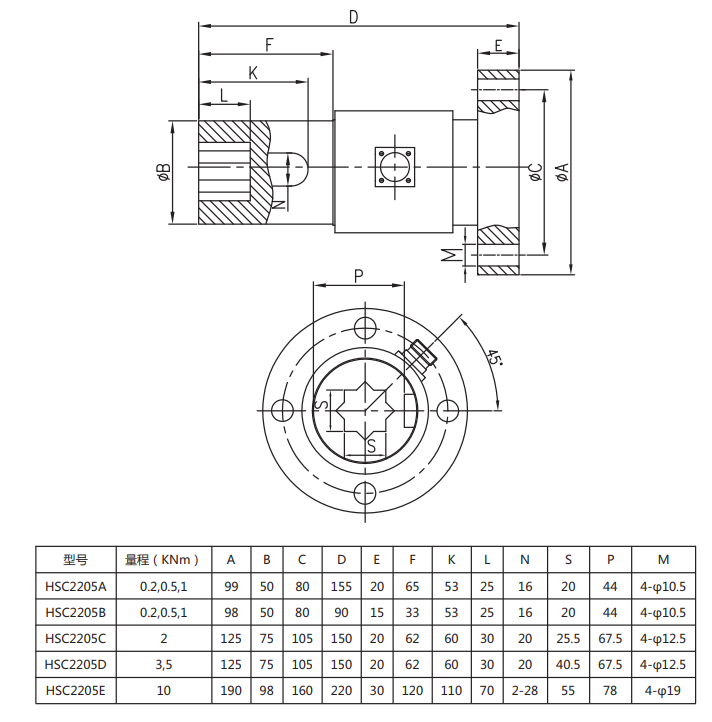 D

F

E

K

L

øB

N

øC

øA

M

P

45°

S

S

| 型号 | 量程（KNm） | A | B | C | D | E | F | K | L | N | S | P | M |
|---|---|---|---|---|---|---|---|---|---|---|---|---|---|
| HSC2205A | 0.2,0.5,1 | 99 | 50 | 80 | 155 | 20 | 65 | 53 | 25 | 16 | 20 | 44 | 4-φ10.5 |
| HSC2205B | 0.2,0.5,1 | 98 | 50 | 80 | 90 | 15 | 33 | 53 | 25 | 16 | 20 | 44 | 4-φ10.5 |
| HSC2205C | 2 | 125 | 75 | 105 | 150 | 20 | 62 | 60 | 30 | 20 | 25.5 | 67.5 | 4-φ12.5 |
| HSC2205D | 3,5 | 125 | 75 | 105 | 150 | 20 | 62 | 60 | 30 | 20 | 40.5 | 67.5 | 4-φ12.5 |
| HSC2205E | 10 | 190 | 98 | 160 | 220 | 30 | 120 | 110 | 70 | 2-28 | 55 | 78 | 4-φ19 |